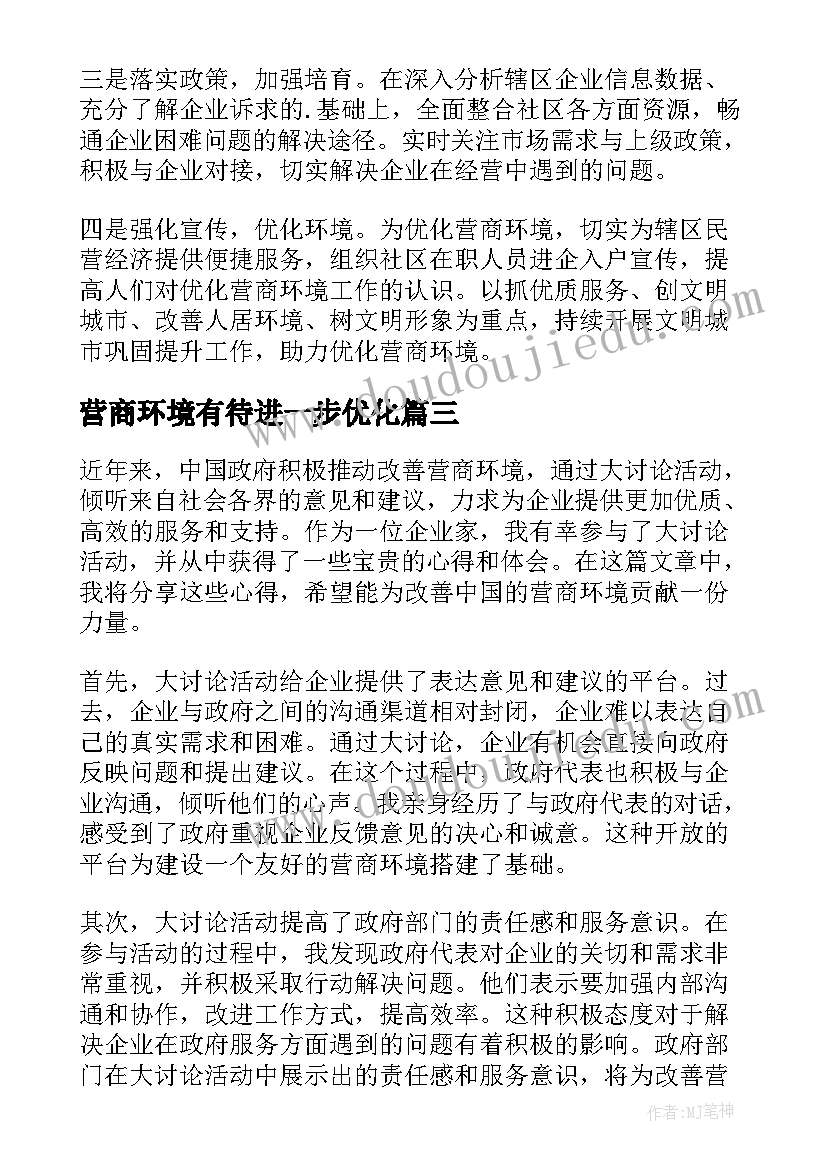 三是落实政策，加强培育。在深入分析辖区企业信息数据、充分了解企业诉求的.基础上，全面整合社区各方面资源，畅通企业困难问题的解决途径。实时关注市场需求与上级政策，积极与企业对接，切实解决企业在经营中遇到的问题。

四是强化宣传，优化环境。为优化营商环境，切实为辖区民营经济提供便捷服务，组织社区在职人员进企入户宣传，提高人们对优化营商环境工作的认识。以抓优质服务、创文明城市、改善人居环境、树文明形象为重点，持续开展文明城市巩固提升工作，助力优化营商环境。

www.doudoujiedu.com

营商环境有待进一步优化篇三

近年来，中国政府积极推动改善营商环境，通过大讨论活动，倾听来自社会各界的意见和建议，力求为企业提供更加优质、高效的服务和支持。作为一位企业家，我有幸参与了大讨论活动，并从中获得了一些宝贵的心得和体会。在这篇文章中，我将分享这些心得，希望能为改善中国的营商环境贡献一份力量。

首先，大讨论活动给企业提供了表达意见和建议的平台。过去，企业与政府之间的沟通渠道相对封闭，企业难以表达自己的真实需求和困难。通过大讨论，企业有机会直接向政府反映问题和提出建议。在这个过程中，政府代表也积极与企业沟通，倾听他们的心声。我亲身经历了与政府代表的对话，感受到了政府重视企业反馈意见的决心和诚意。这种开放的平台为建设一个友好的营商环境搭建了基础。

其次，大讨论活动提高了政府部门的责任感和服务意识。在参与活动的过程中，我发现政府代表对企业的关切和需求非常重视，并积极采取行动解决问题。他们表示要加强内部沟通和协作，改进工作方式，提高效率。这种积极态度对于解决企业在政府服务方面遇到的问题有着积极的影响。政府部门在大讨论活动中展示出的责任感和服务意识，将为改善营

作者:MJ笔神